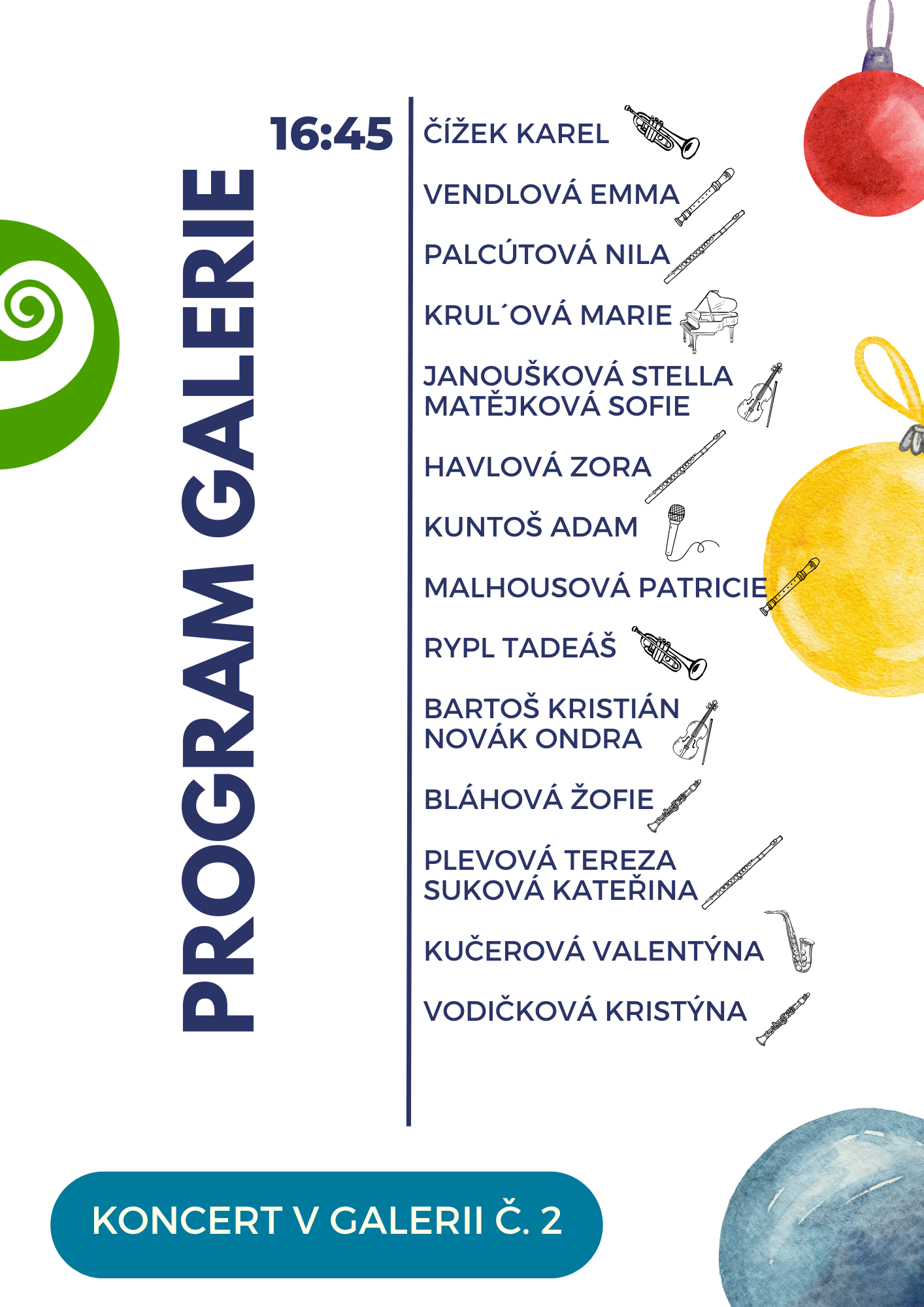 PROGRAM GALERIE

16:45

ČÍŽEK KAREL

VENDLOVÁ EMMA

PALCÚTOVÁ NILA

KRUL´OVÁ MARIE

JANOUŠKOVÁ STELLA
MATĚJKOVÁ SOFIE

HAVLOVÁ ZORA

KUNTOŠ ADAM

MALHOUSOVÁ PATRICIE

RYPL TADEÁŠ

BARTOŠ KRISTIÁN
NOVÁK ONDRA

BLÁHOVÁ ŽOFIE

PLEVOVÁ TEREZA
SUKOVÁ KATEŘINA

KUČEROVÁ VALENTÝNA

VODIČKOVÁ KRISTÝNA

KONCERT V GALERII Č. 2